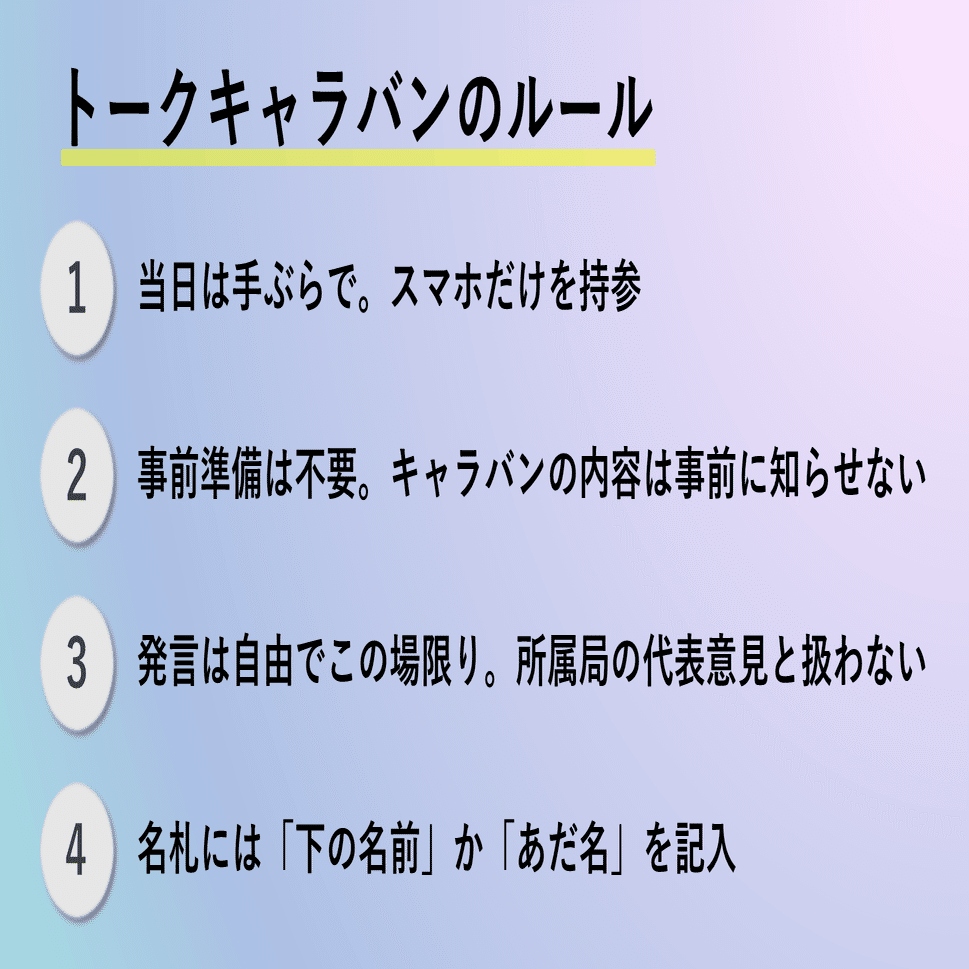 トークキャラバンのルール

1 当日は手ぶらで。スマホだけを持参

2 事前準備は不要。キャラバンの内容は事前に知らせない

3 発言は自由でこの場限り。所属局の代表意見と扱わない

4 名札には「下の名前」か「あだ名」を記入